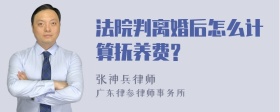 法院判离婚后怎么计算抚养费？

张神兵律师
广东律参律师事务所